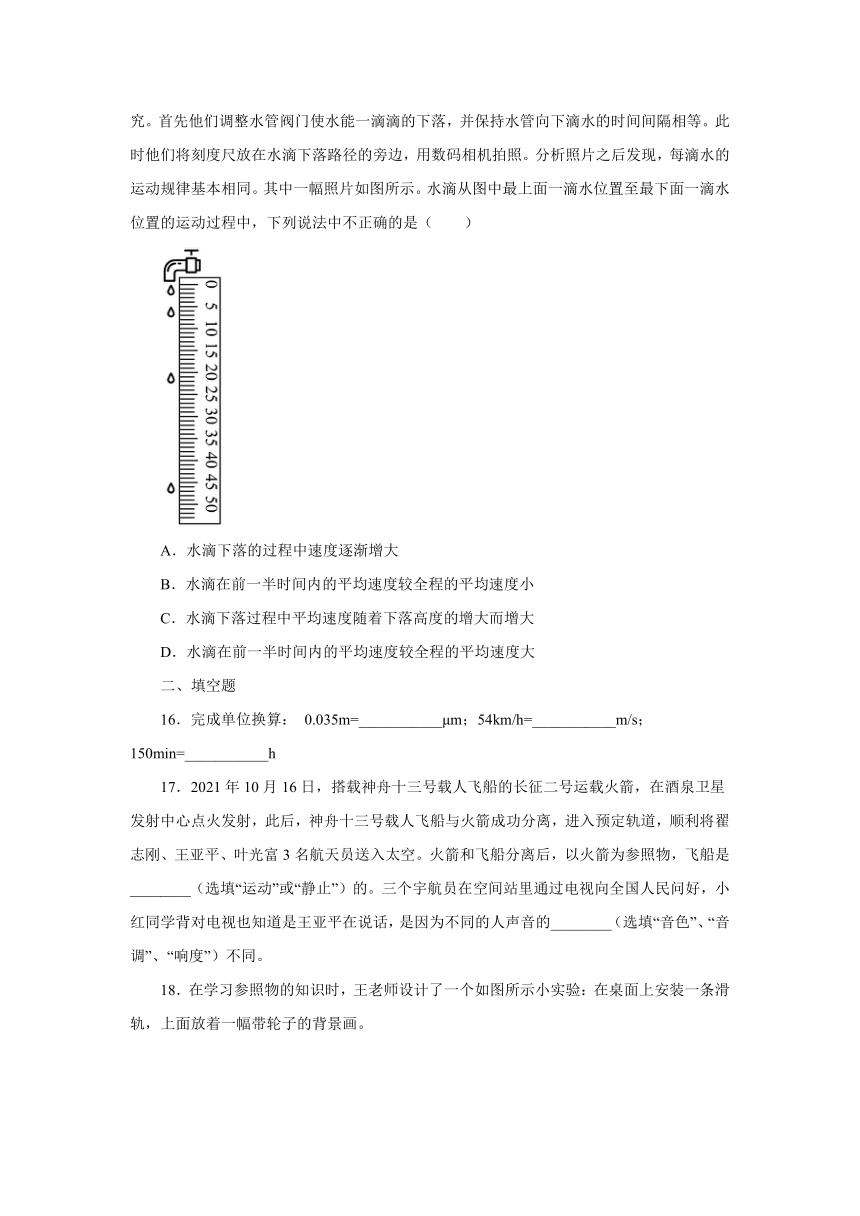 究。首先他们调整水管阀门使水能一滴滴的下落，并保持水管向下滴水的时间间隔相等。此时他们将刻度尺放在水滴下落路径的旁边，用数码相机拍照。分析照片之后发现，每滴水的运动规律基本相同。其中一幅照片如图所示。水滴从图中最上面一滴水位置至最下面一滴水位置的运动过程中，下列说法中不正确的是（　　）

0 5 10 15 20 25 30 35 40 45 50

A．水滴下落的过程中速度逐渐增大

B．水滴在前一半时间内的平均速度较全程的平均速度小

C．水滴下落过程中平均速度随着下落高度的增大而增大

D．水滴在前一半时间内的平均速度较全程的平均速度大

二、填空题

16．完成单位换算： 0.035m=___________μm；54km/h=___________m/s；150min=___________h

17．2021 年 10 月 16 日，搭载神舟十三号载人飞船的长征二号运载火箭，在酒泉卫星发射中心点火发射，此后，神舟十三号载人飞船与火箭成功分离，进入预定轨道，顺利将翟志刚、王亚平、叶光富 3 名航天员送入太空。火箭和飞船分离后，以火箭为参照物，飞船是________（选填“运动”或“静止”）的。三个宇航员在空间站里通过电视向全国人民问好，小红同学背对电视也知道是王亚平在说话，是因为不同的人声音的________（选填“音色”、“音调”、“响度”）不同。

18．在学习参照物的知识时，王老师设计了一个如图所示小实验：在桌面上安装一条滑轨，上面放着一幅带轮子的背景画。